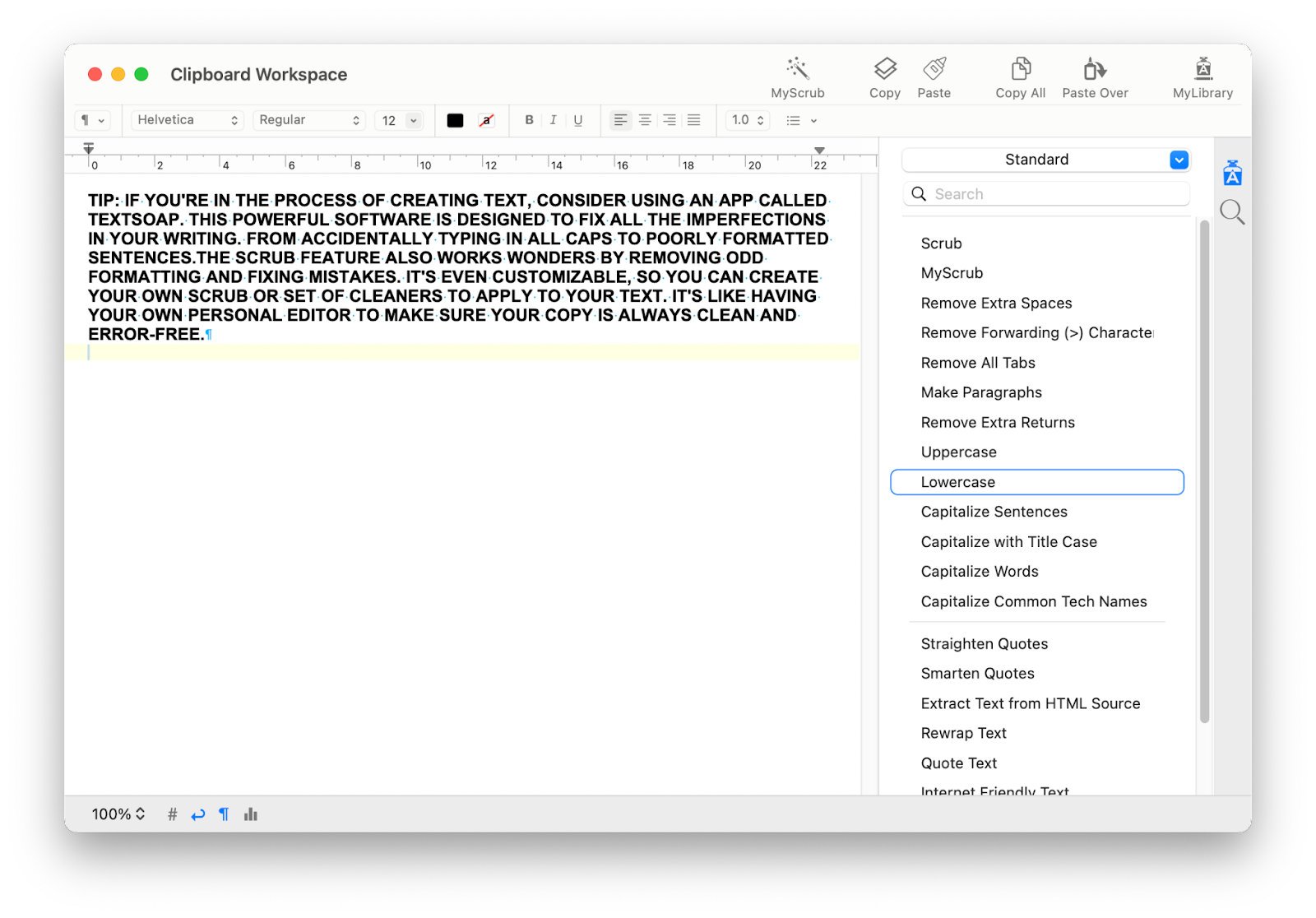 Clipboard Workspace

MyScrub Copy Paste Copy All Paste Over MyLibrary

¶ Helvetica Regular 12 B I U 1.0

0 2 4 6 8 10 12 14 16 18 20 22

TIP: IF YOU'RE IN THE PROCESS OF CREATING TEXT, CONSIDER USING AN APP CALLED TEXTSOAP. THIS POWERFUL SOFTWARE IS DESIGNED TO FIX ALL THE IMPERFECTIONS IN YOUR WRITING. FROM ACCIDENTALLY TYPING IN ALL CAPS TO POORLY FORMATTED SENTENCES.THE SCRUB FEATURE ALSO WORKS WONDERS BY REMOVING ODD FORMATTING AND FIXING MISTAKES. IT'S EVEN CUSTOMIZABLE, SO YOU CAN CREATE YOUR OWN SCRUB OR SET OF CLEANERS TO APPLY TO YOUR TEXT. IT'S LIKE HAVING YOUR OWN PERSONAL EDITOR TO MAKE SURE YOUR COPY IS ALWAYS CLEAN AND ERROR-FREE.¶

Standard

Search

Scrub
MyScrub
Remove Extra Spaces
Remove Forwarding (>) Characte
Remove All Tabs
Make Paragraphs
Remove Extra Returns
Uppercase
Lowercase
Capitalize Sentences
Capitalize with Title Case
Capitalize Words
Capitalize Common Tech Names
Straighten Quotes
Smarten Quotes
Extract Text from HTML Source
Rewrap Text
Quote Text
Internet Friendly Text

100% # ¶